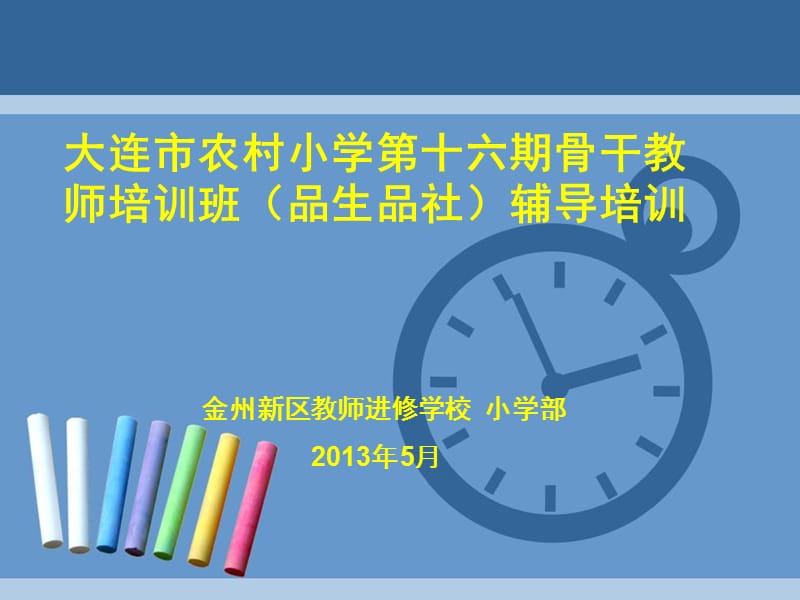 大连市农村小学第十六期骨干教师培训班（品生品社）辅导培训

金州新区教师进修学校 小学部

2013年5月